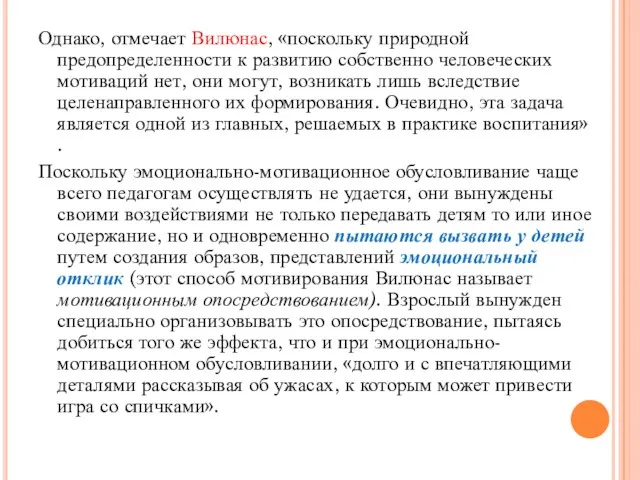 Однако, отмечает Вилюнас, «поскольку природной предопределенности к развитию собственно человеческих мотиваций нет, они могут, возникать лишь вследствие целенаправленного их формирования. Очевидно, эта задача является одной из главных, решаемых в практике воспитания» .

Поскольку эмоционально-мотивационное обусловливание чаще всего педагогам осуществлять не удается, они вынуждены своими воздействиями не только передавать детям то или иное содержание, но и одновременно пытаются вызвать у детей путем создания образов, представлений эмоциональный отклик (этот способ мотивирования Вилюнас называет мотивационным опосредствованием). Взрослый вынужден специально организовывать это опосредствование, пытаясь добиться того же эффекта, что и при эмоционально-мотивационном обусловливании, «долго и с впечатляющими деталями рассказывая об ужасах, к которым может привести игра со спичками».